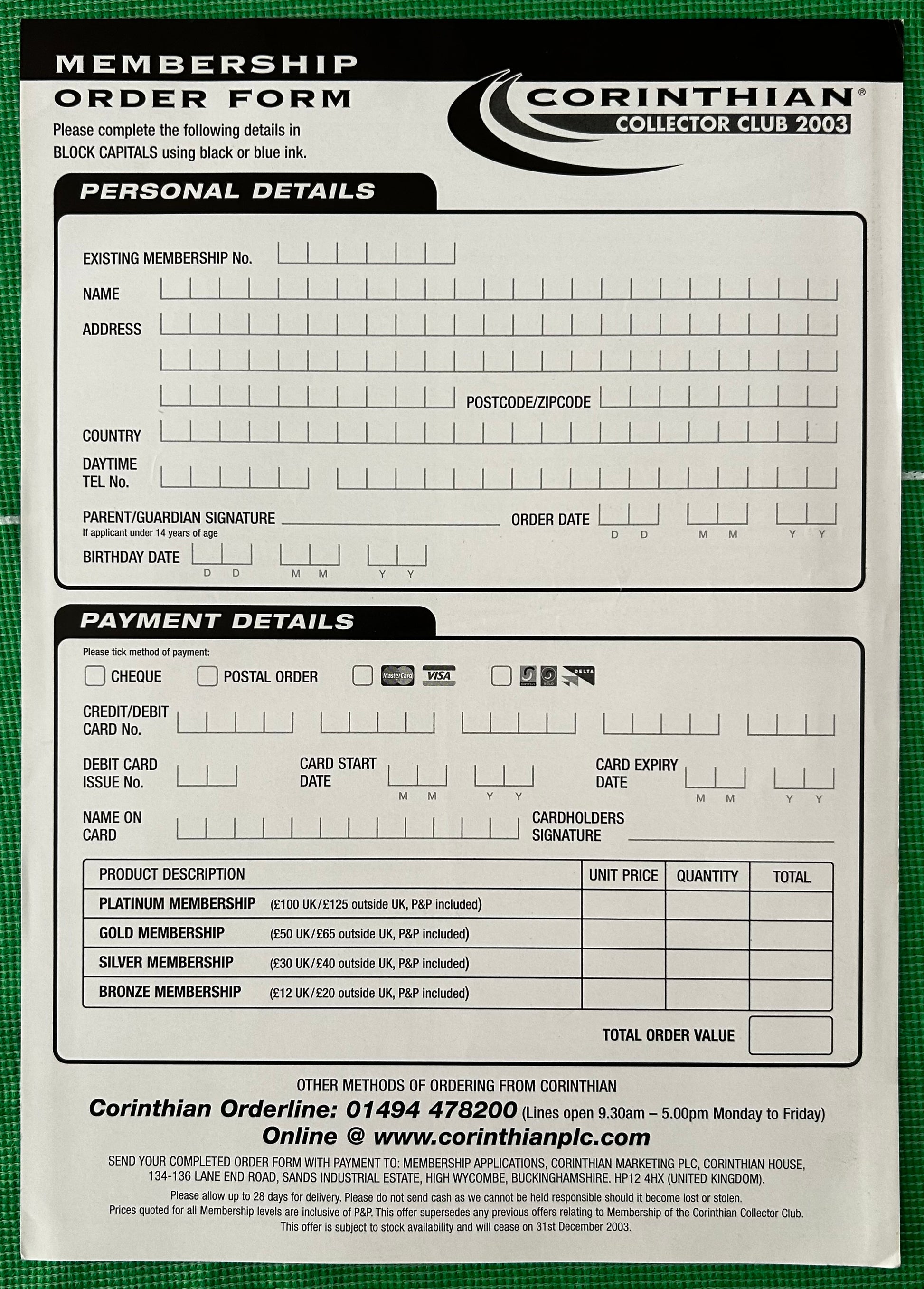 MEMBERSHIP ORDER FORM

Please complete the following details in BLOCK CAPITALS using black or blue ink.

CORINTHIAN®
COLLECTOR CLUB 2003

PERSONAL DETAILS

EXISTING MEMBERSHIP No.

NAME

ADDRESS

POSTCODE/ZIPCODE

COUNTRY

DAYTIME TEL No.

PARENT/GUARDIAN SIGNATURE
If applicant under 14 years of age

ORDER DATE
D D M M Y Y

BIRTHDAY DATE
D D M M Y Y

PAYMENT DETAILS

Please tick method of payment:

CHEQUE POSTAL ORDER MasterCard VISA SWITCH SOLO DELTA

CREDIT/DEBIT CARD No.

DEBIT CARD ISSUE No.

CARD START DATE
M M Y Y

CARD EXPIRY DATE
M M Y Y

NAME ON CARD

CARDHOLDERS SIGNATURE

| PRODUCT DESCRIPTION | UNIT PRICE | QUANTITY | TOTAL |
|---|---|---|---|
| PLATINUM MEMBERSHIP (£100 UK/£125 outside UK, P&P included) | | | |
| GOLD MEMBERSHIP (£50 UK/£65 outside UK, P&P included) | | | |
| SILVER MEMBERSHIP (£30 UK/£40 outside UK, P&P included) | | | |
| BRONZE MEMBERSHIP (£12 UK/£20 outside UK, P&P included) | | | |

TOTAL ORDER VALUE

OTHER METHODS OF ORDERING FROM CORINTHIAN

Corinthian Orderline: 01494 478200 (Lines open 9.30am – 5.00pm Monday to Friday)

Online @ www.corinthianplc.com

SEND YOUR COMPLETED ORDER FORM WITH PAYMENT TO: MEMBERSHIP APPLICATIONS, CORINTHIAN MARKETING PLC, CORINTHIAN HOUSE, 134-136 LANE END ROAD, SANDS INDUSTRIAL ESTATE, HIGH WYCOMBE, BUCKINGHAMSHIRE. HP12 4HX (UNITED KINGDOM).

Please allow up to 28 days for delivery. Please do not send cash as we cannot be held responsible should it become lost or stolen. Prices quoted for all Membership levels are inclusive of P&P. This offer supersedes any previous offers relating to Membership of the Corinthian Collector Club. This offer is subject to stock availability and will cease on 31st December 2003.